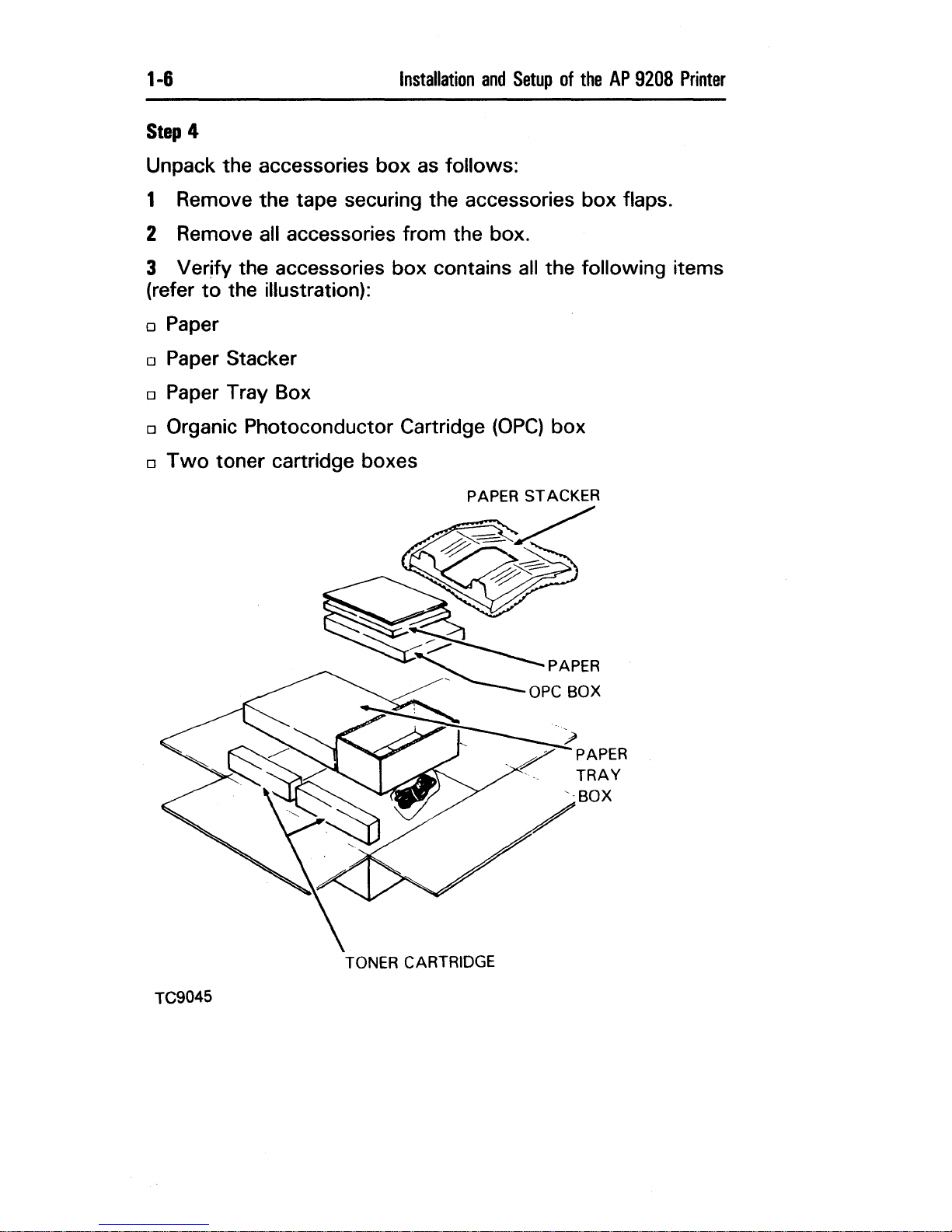 1-6 Installation and Setup of the AP 9208 Printer

Step 4

Unpack the accessories box as follows:

1 Remove the tape securing the accessories box flaps.

2 Remove all accessories from the box.

3 Verify the accessories box contains all the following items (refer to the illustration):

□ Paper

□ Paper Stacker

□ Paper Tray Box

□ Organic Photoconductor Cartridge (OPC) box

□ Two toner cartridge boxes

PAPER STACKER

PAPER

OPC BOX

PAPER TRAY BOX

TONER CARTRIDGE

TC9045